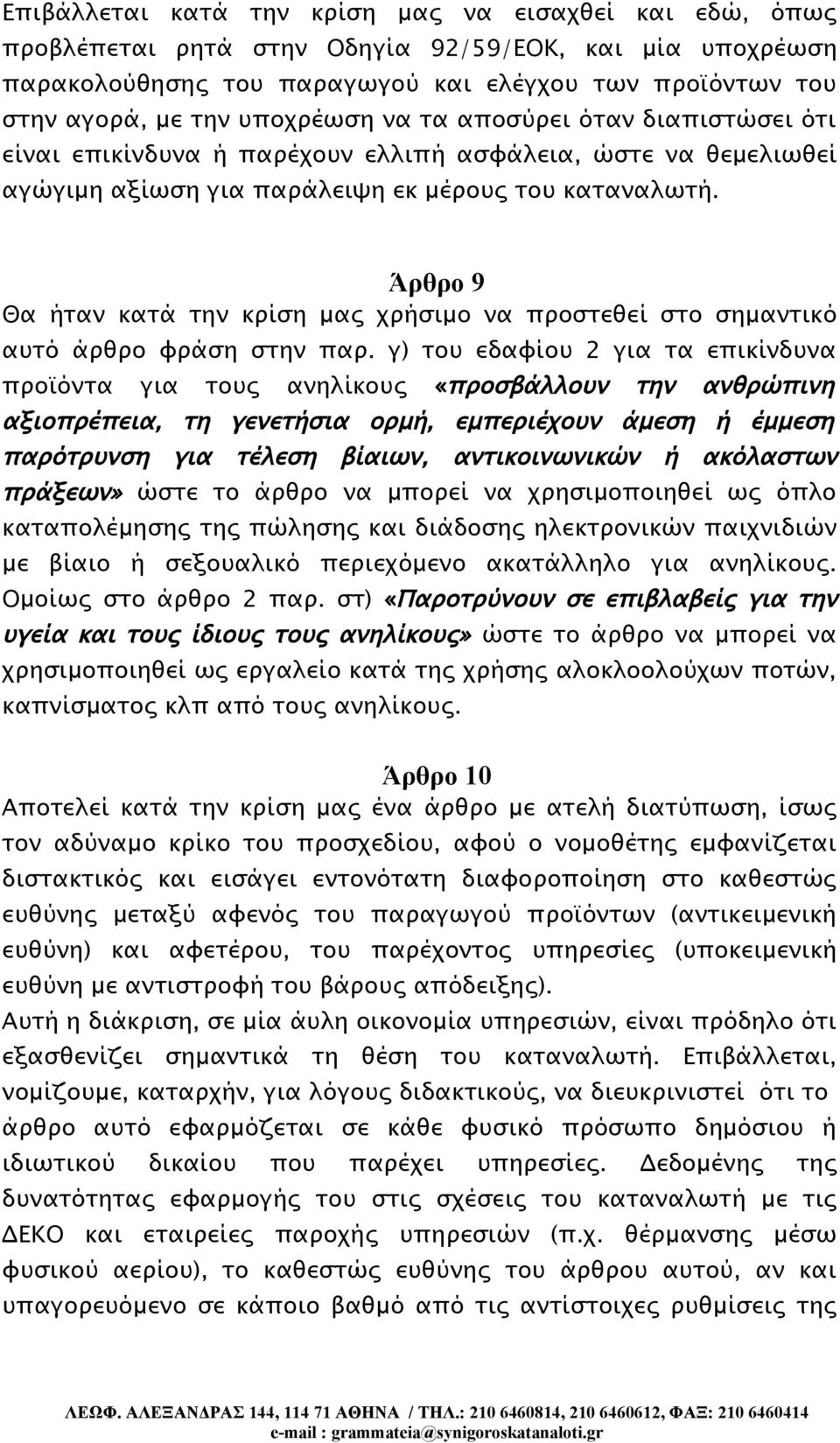 Επιβάλλεται κατά την κρίση μας να εισαχθεί και εδώ, όπως προβλέπεται ρητά στην Οδηγία 92/59/ΕΟΚ, και μία υποχρέωση παρακολούθησης του παραγωγού και ελέγχου των προϊόντων του στην αγορά, με την υποχρέωση να τα αποσύρει όταν διαπιστώσει ότι είναι επικίνδυνα ή παρέχουν ελλιπή ασφάλεια, ώστε να θεμελιωθεί αγώγιμη αξίωση για παράλειψη εκ μέρους του καταναλωτή.

Άρθρο 9
Θα ήταν κατά την κρίση μας χρήσιμο να προστεθεί στο σημαντικό αυτό άρθρο φράση στην παρ. γ) του εδαφίου 2 για τα επικίνδυνα προϊόντα για τους ανηλίκους «προσβάλλουν την ανθρώπινη αξιοπρέπεια, τη γενετήσια ορμή, εμπεριέχουν άμεση ή έμμεση παρότρυνση για τέλεση βίαιων, αντικοινωνικών ή ακόλαστων πράξεων» ώστε το άρθρο να μπορεί να χρησιμοποιηθεί ως όπλο καταπολέμησης της πώλησης και διάδοσης ηλεκτρονικών παιχνιδιών με βίαιο ή σεξουαλικό περιεχόμενο ακατάλληλο για ανηλίκους. Ομοίως στο άρθρο 2 παρ. στ) «Παροτρύνουν σε επιβλαβείς για την υγεία και τους ίδιους τους ανηλίκους» ώστε το άρθρο να μπορεί να χρησιμοποιηθεί ως εργαλείο κατά της χρήσης αλοκλοολούχων ποτών, καπνίσματος κλπ από τους ανηλίκους.

Άρθρο 10
Αποτελεί κατά την κρίση μας ένα άρθρο με ατελή διατύπωση, ίσως τον αδύναμο κρίκο του προσχεδίου, αφού ο νομοθέτης εμφανίζεται διστακτικός και εισάγει εντονότατη διαφοροποίηση στο καθεστώς ευθύνης μεταξύ αφενός του παραγωγού προϊόντων (αντικειμενική ευθύνη) και αφετέρου, του παρέχοντος υπηρεσίες (υποκειμενική ευθύνη με αντιστροφή του βάρους απόδειξης).
Αυτή η διάκριση, σε μία άυλη οικονομία υπηρεσιών, είναι πρόδηλο ότι εξασθενίζει σημαντικά τη θέση του καταναλωτή. Επιβάλλεται, νομίζουμε, καταρχήν, για λόγους διδακτικούς, να διευκρινιστεί ότι το άρθρο αυτό εφαρμόζεται σε κάθε φυσικό πρόσωπο δημόσιου ή ιδιωτικού δικαίου που παρέχει υπηρεσίες. Δεδομένης της δυνατότητας εφαρμογής του στις σχέσεις του καταναλωτή με τις ΔΕΚΟ και εταιρείες παροχής υπηρεσιών (π.χ. θέρμανσης μέσω φυσικού αερίου), το καθεστώς ευθύνης του άρθρου αυτού, αν και υπαγορευόμενο σε κάποιο βαθμό από τις αντίστοιχες ρυθμίσεις της

ΛΕΩΦ. ΑΛΕΞΑΝΔΡΑΣ 144, 114 71 ΑΘΗΝΑ / ΤΗΛ.: 210 6460814, 210 6460612, ΦΑΞ: 210 6460414
e-mail : grammateia@synigoroskatanaloti.gr